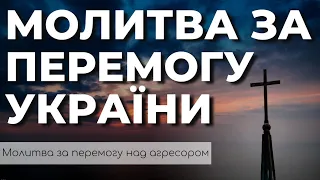 МОЛИТВА ЗА ПЕРЕМОГУ УКРАЇНИ

Молитва за перемогу над агресором